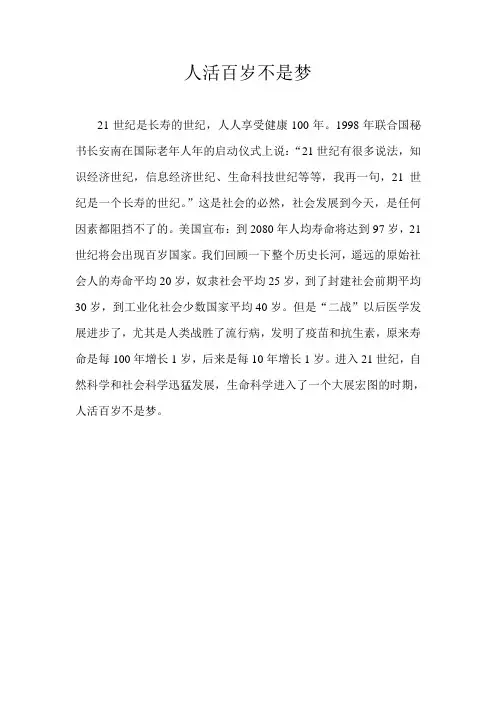 人活百岁不是梦

21 世纪是长寿的世纪，人人享受健康 100 年。1998 年联合国秘书长安南在国际老年人年的启动仪式上说：“21 世纪有很多说法，知识经济世纪，信息经济世纪、生命科技世纪等等，我再一句，21 世纪是一个长寿的世纪。”这是社会的必然，社会发展到今天，是任何因素都阻挡不了的。美国宣布：到 2080 年人均寿命将达到 97 岁，21 世纪将会出现百岁国家。我们回顾一下整个历史长河，遥远的原始社会人的寿命平均 20 岁，奴隶社会平均 25 岁，到了封建社会前期平均 30 岁，到工业化社会少数国家平均 40 岁。但是“二战”以后医学发展进步了，尤其是人类战胜了流行病，发明了疫苗和抗生素，原来寿命是每 100 年增长 1 岁，后来是每 10 年增长 1 岁。进入 21 世纪，自然科学和社会科学迅猛发展，生命科学进入了一个大展宏图的时期，人活百岁不是梦。